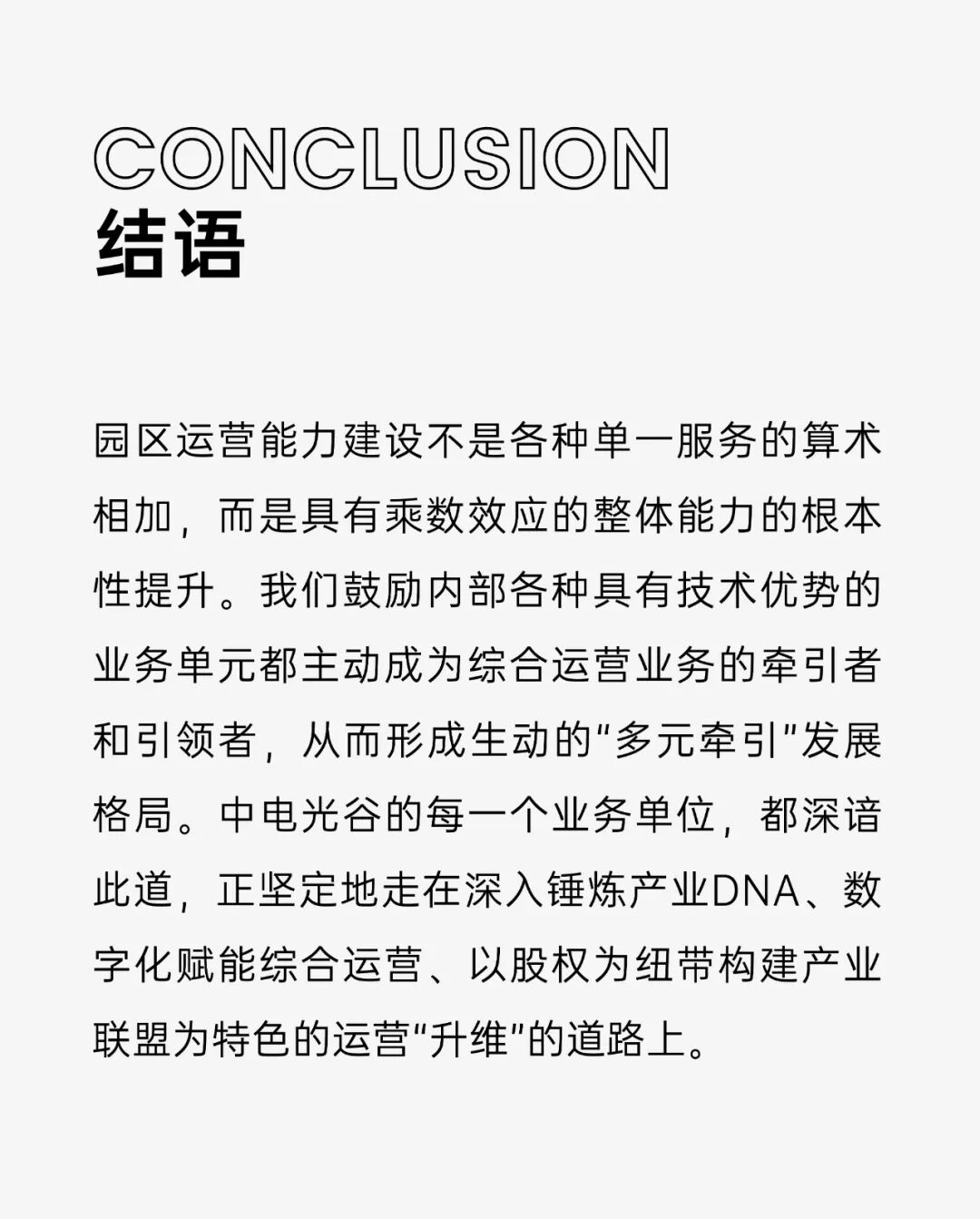 CONCLUSION
结语

园区运营能力建设不是各种单一服务的算术相加，而是具有乘数效应的整体能力的根本性提升。我们鼓励内部各种具有技术优势的业务单元都主动成为综合运营业务的牵引者和引领者，从而形成生动的“多元牵引”发展格局。中电光谷的每一个业务单位，都深谙此道，正坚定地走在深入锤炼产业DNA、数字化赋能综合运营、以股权为纽带构建产业联盟为特色的运营“升维”的道路上。